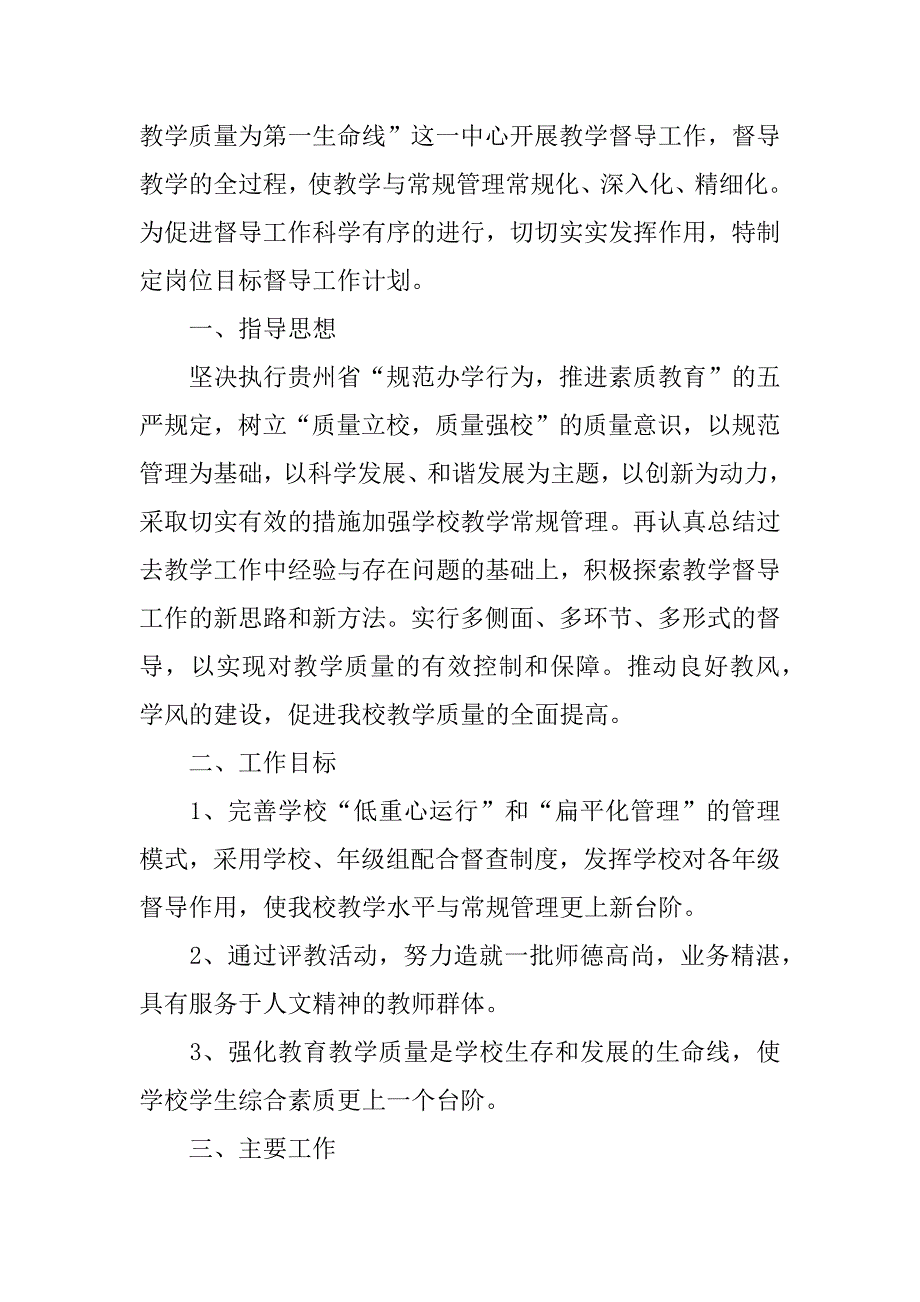 教学质量为第一生命线”这一中心开展教学督导工作，督导教学的全过程，使教学与常规管理常规化、深入化、精细化。为促进督导工作科学有序的进行，切切实实发挥作用，特制定岗位目标督导工作计划。

一、指导思想

坚决执行贵州省“规范办学行为，推进素质教育”的五严规定，树立“质量立校，质量强校”的质量意识，以规范管理为基础，以科学发展、和谐发展为主题，以创新为动力，采取切实有效的措施加强学校教学常规管理。再认真总结过去教学工作中经验与存在问题的基础上，积极探索教学督导工作的新思路和新方法。实行多侧面、多环节、多形式的督导，以实现对教学质量的有效控制和保障。推动良好教风，学风的建设，促进我校教学质量的全面提高。

二、工作目标

1、完善学校“低重心运行”和“扁平化管理”的管理模式，采用学校、年级组配合督查制度，发挥学校对各年级督导作用，使我校教学水平与常规管理更上新台阶。

2、通过评教活动，努力造就一批师德高尚，业务精湛，具有服务于人文精神的教师群体。

3、强化教育教学质量是学校生存和发展的生命线，使学校学生综合素质更上一个台阶。

三、主要工作